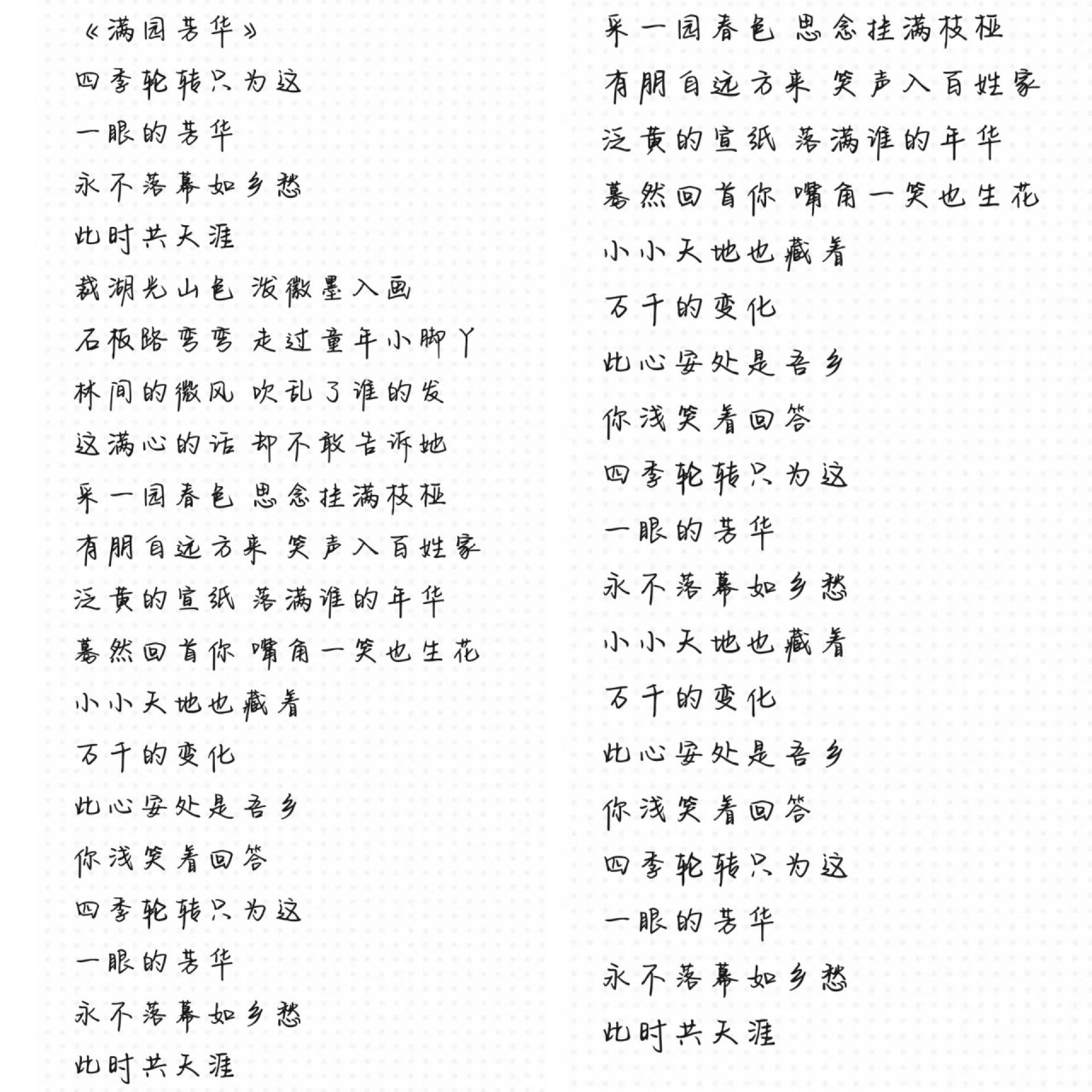 《满园芳华》
四季轮转只为这
一眼的芳华
永不落幕如乡愁
此时共天涯
裁湖光山色 泼徽墨入画
石板路弯弯 走过童年小脚丫
林间的微风 吹乱了谁的发
这满心的话 却不敢告诉她
采一园春色 思念挂满枝桠
有朋自远方来 笑声入百姓家
泛黄的宣纸 落满谁的年华
蓦然回首你 嘴角一笑也生花
小小天地也藏着
万千的变化
此心安处是吾乡
你浅笑着回答
四季轮转只为这
一眼的芳华
永不落幕如乡愁
此时共天涯

采一园春色 思念挂满枝桠
有朋自远方来 笑声入百姓家
泛黄的宣纸 落满谁的年华
蓦然回首你 嘴角一笑也生花
小小天地也藏着
万千的变化
此心安处是吾乡
你浅笑着回答
四季轮转只为这
一眼的芳华
永不落幕如乡愁
小小天地也藏着
万千的变化
此心安处是吾乡
你浅笑着回答
四季轮转只为这
一眼的芳华
永不落幕如乡愁
此时共天涯